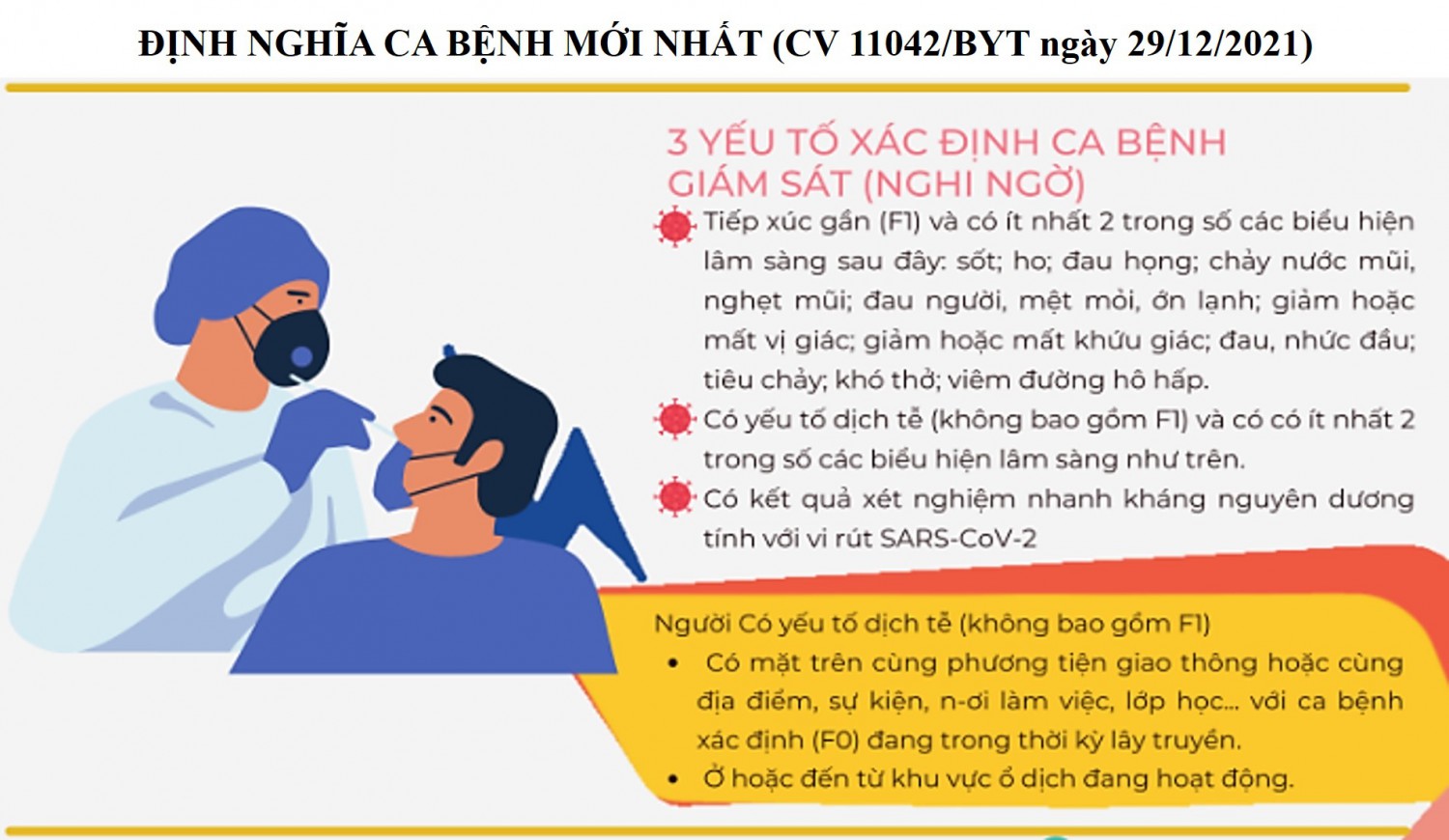 ĐỊNH NGHĨA CA BỆNH MỚI NHẤT (CV 11042/BYT ngày 29/12/2021)

3 YẾU TỐ XÁC ĐỊNH CA BỆNH GIÁM SÁT (NGHI NGỜ)

Tiếp xúc gần (F1) và có ít nhất 2 trong số các biểu hiện lâm sàng sau đây: sốt; ho; đau họng; chảy nước mũi, nghẹt mũi; đau người, mệt mỏi, ớn lạnh; giảm hoặc mất vị giác; giảm hoặc mất khứu giác; đau, nhức đầu; tiêu chảy; khó thở; viêm đường hô hấp.

Có yếu tố dịch tễ (không bao gồm F1) và có có ít nhất 2 trong số các biểu hiện lâm sàng như trên.

Có kết quả xét nghiệm nhanh kháng nguyên dương tính với vi rút SARS-CoV-2

Người Có yếu tố dịch tễ (không bao gồm F1)
• Có mặt trên cùng phương tiện giao thông hoặc cùng địa điểm, sự kiện, n-ơi làm việc, lớp học... với ca bệnh xác định (F0) đang trong thời kỳ lây truyền.
• Ở hoặc đến từ khu vực ổ dịch đang hoạt động.